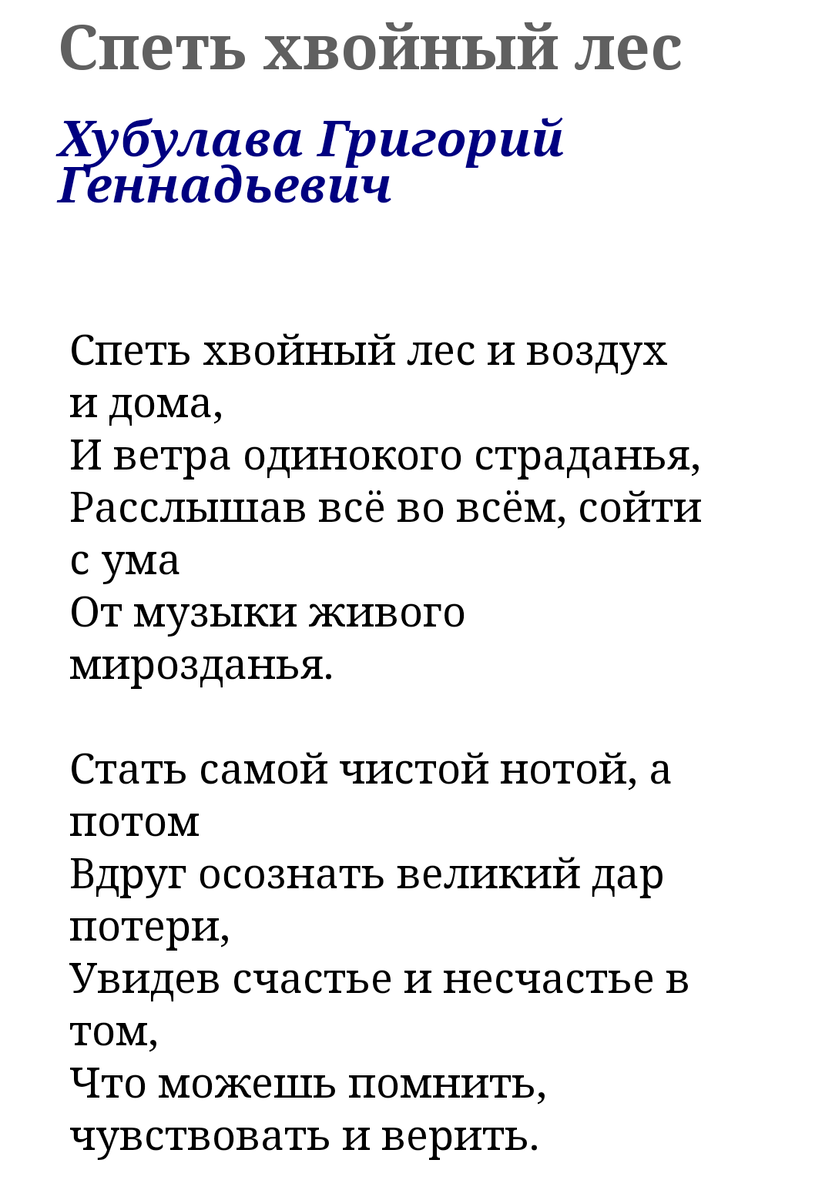 Спеть хвойный лес

Хубулава Григорий Геннадьевич

Спеть хвойный лес и воздух и дома,
И ветра одинокого страданья,
Расслышав всё во всём, сойти с ума
От музыки живого мирозданья.

Стать самой чистой нотой, а потом
Вдруг осознать великий дар потери,
Увидев счастье и несчастье в том,
Что можешь помнить, чувствовать и верить.